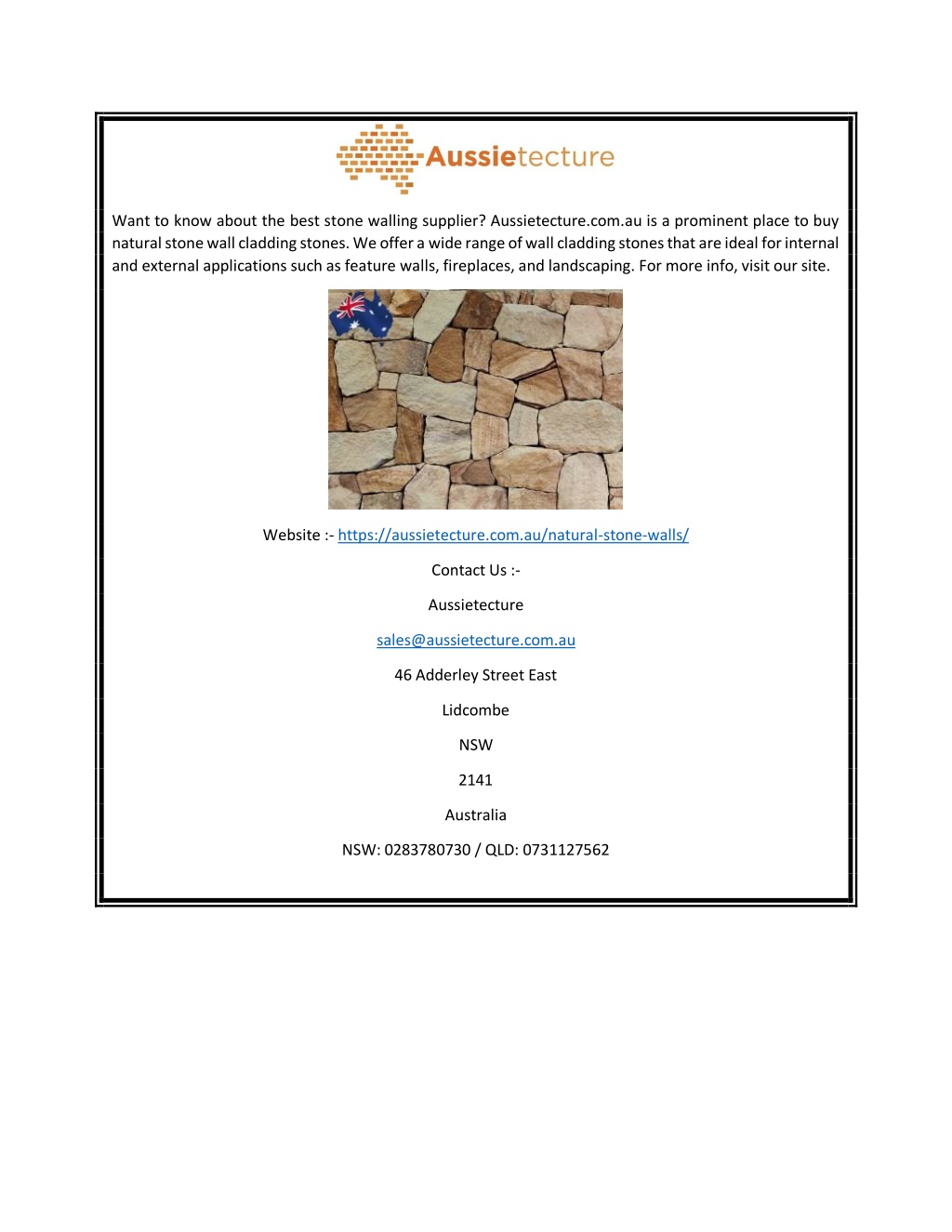 Aussietecture

Want to know about the best stone walling supplier? Aussietecture.com.au is a prominent place to buy natural stone wall cladding stones. We offer a wide range of wall cladding stones that are ideal for internal and external applications such as feature walls, fireplaces, and landscaping. For more info, visit our site.

Website :- https://aussietecture.com.au/natural-stone-walls/

Contact Us :-

Aussietecture

sales@aussietecture.com.au

46 Adderley Street East

Lidcombe

NSW

2141

Australia

NSW: 0283780730 / QLD: 0731127562